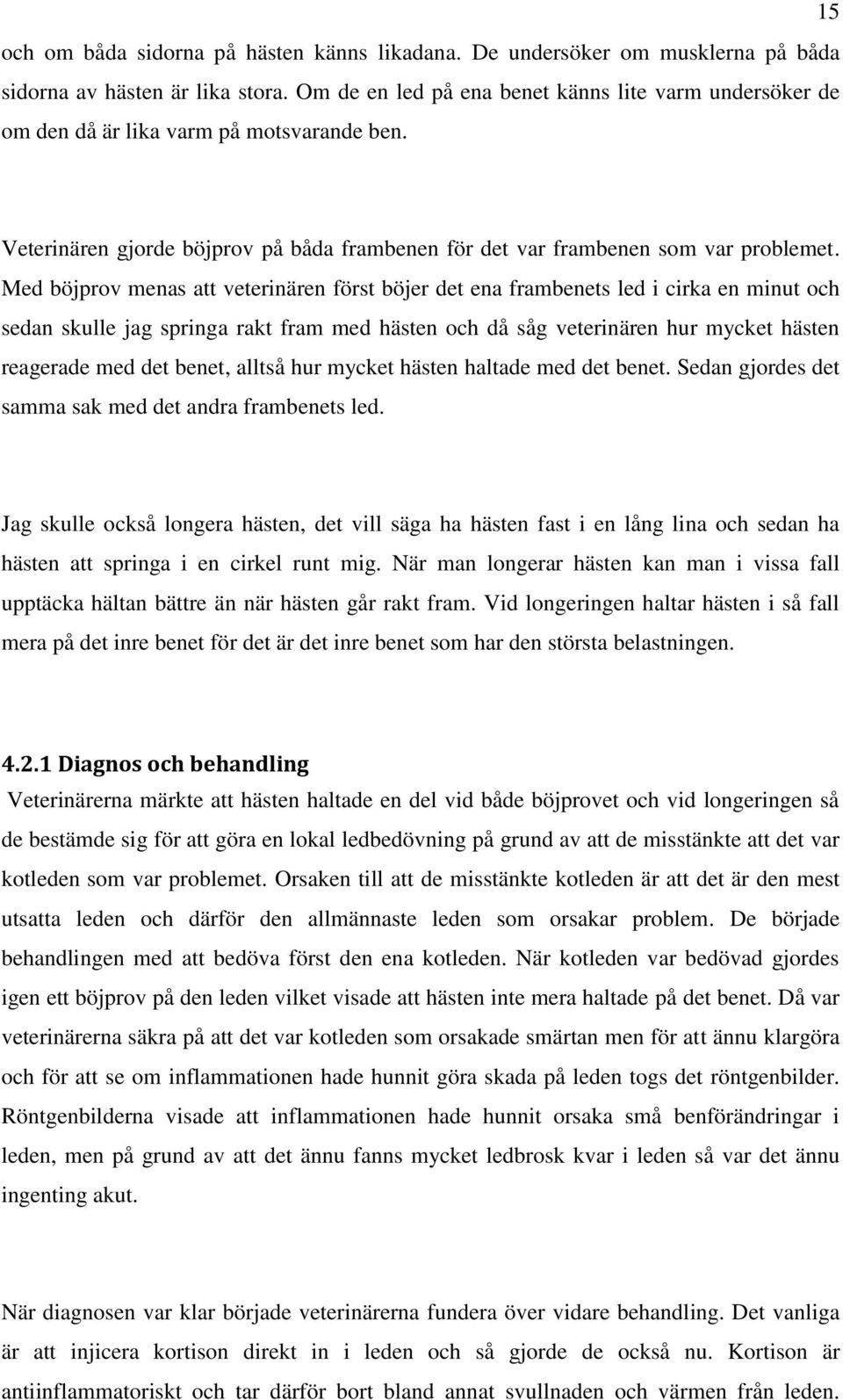 15

och om båda sidorna på hästen känns likadana. De undersöker om musklerna på båda sidorna av hästen är lika stora. Om de en led på ena benet känns lite varm undersöker de om den då är lika varm på motsvarande ben.

Veterinären gjorde böjprov på båda frambenen för det var frambenen som var problemet. Med böjprov menas att veterinären först böjer det ena frambenets led i cirka en minut och sedan skulle jag springa rakt fram med hästen och då såg veterinären hur mycket hästen reagerade med det benet, alltså hur mycket hästen haltade med det benet. Sedan gjordes det samma sak med det andra frambenets led.

Jag skulle också longera hästen, det vill säga ha hästen fast i en lång lina och sedan ha hästen att springa i en cirkel runt mig. När man longerar hästen kan man i vissa fall upptäcka hältan bättre än när hästen går rakt fram. Vid longeringen haltar hästen i så fall mera på det inre benet för det är det inre benet som har den största belastningen.

4.2.1 Diagnos och behandling

Veterinärerna märkte att hästen haltade en del vid både böjprovet och vid longeringen så de bestämde sig för att göra en lokal ledbedövning på grund av att de misstänkte att det var kotleden som var problemet. Orsaken till att de misstänkte kotleden är att det är den mest utsatta leden och därför den allmännaste leden som orsakar problem. De började behandlingen med att bedöva först den ena kotleden. När kotleden var bedövad gjordes igen ett böjprov på den leden vilket visade att hästen inte mera haltade på det benet. Då var veterinärerna säkra på att det var kotleden som orsakade smärtan men för att ännu klargöra och för att se om inflammationen hade hunnit göra skada på leden togs det röntgenbilder. Röntgenbilderna visade att inflammationen hade hunnit orsaka små benförändringar i leden, men på grund av att det ännu fanns mycket ledbrosk kvar i leden så var det ännu ingenting akut.

När diagnosen var klar började veterinärerna fundera över vidare behandling. Det vanliga är att injicera kortison direkt in i leden och så gjorde de också nu. Kortison är antiinflammatoriskt och tar därför bort bland annat svullnaden och värmen från leden.